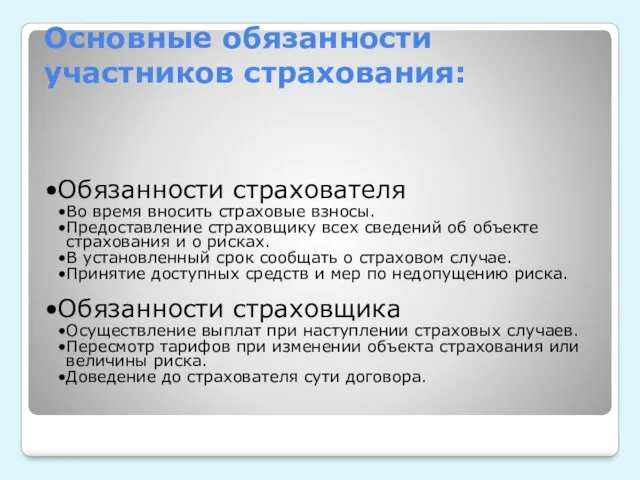 Основные обязанности участников страхования:

•Обязанности страхователя
•Во время вносить страховые взносы.
•Предоставление страховщику всех сведений об объекте страхования и о рисках.
•В установленный срок сообщать о страховом случае.
•Принятие доступных средств и мер по недопущению риска.

•Обязанности страховщика
•Осуществление выплат при наступлении страховых случаев.
•Пересмотр тарифов при изменении объекта страхования или величины риска.
•Доведение до страхователя сути договора.